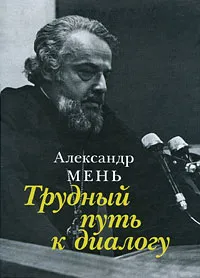 Александр
МЕНЬ
Трудный
путь
к диалогу